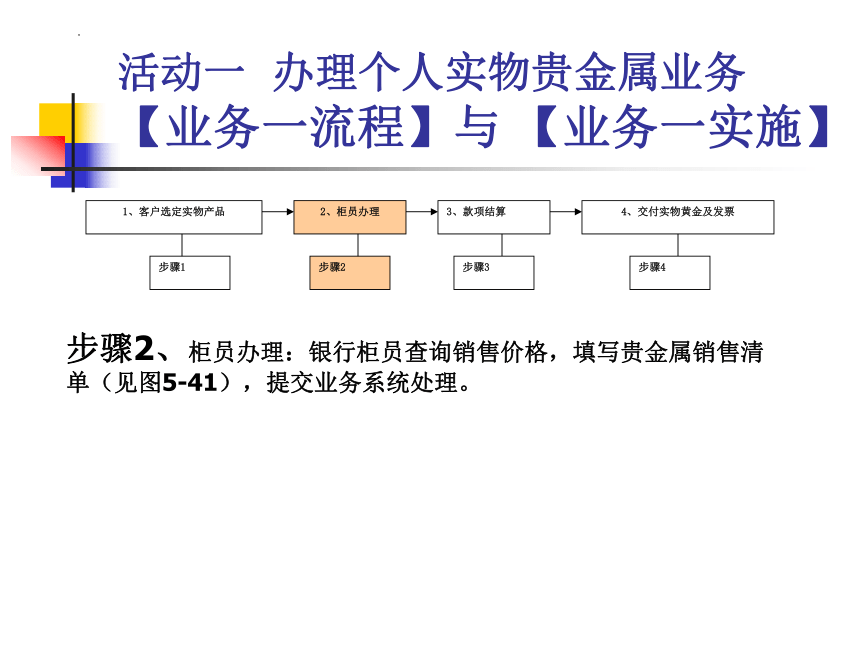 活动一 办理个人实物贵金属业务
【业务一流程】与【业务一实施】

1、客户选定实物产品
2、柜员办理
3、款项结算
4、交付实物黄金及发票
步骤1
步骤2
步骤3
步骤4

步骤2、柜员办理：银行柜员查询销售价格，填写贵金属销售清单（见图5-41），提交业务系统处理。